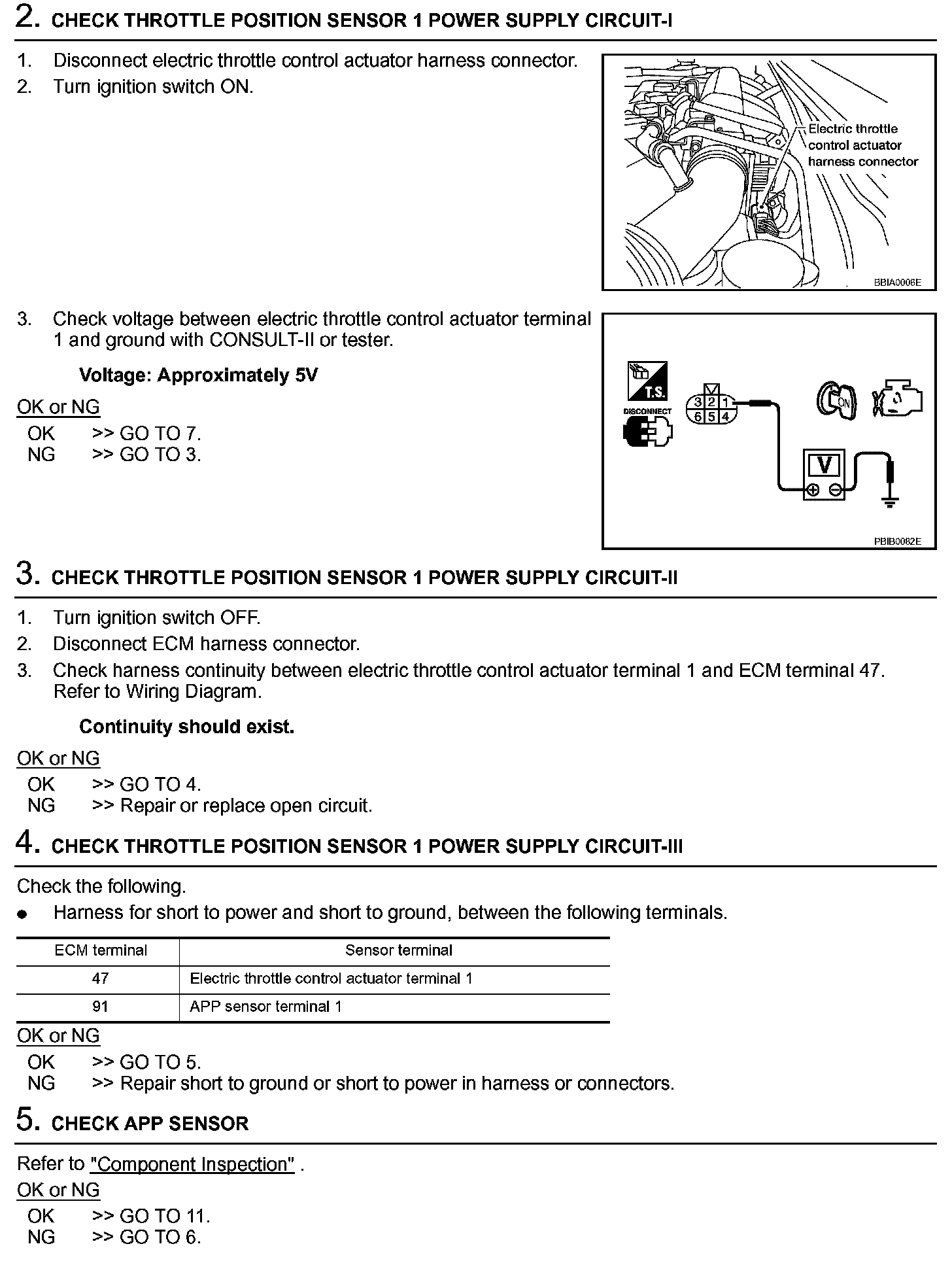 2. CHECK THROTTLE POSITION SENSOR 1 POWER SUPPLY CIRCUIT-I

1. Disconnect electric throttle control actuator harness connector.
2. Turn ignition switch ON.

Electric throttle control actuator harness connector

BBIA0006E

3. Check voltage between electric throttle control actuator terminal 1 and ground with CONSULT-II or tester.

Voltage: Approximately 5V

OK or NG
OK >> GO TO 7.
NG >> GO TO 3.

T.S.
DISCONNECT
3 2 1
6 5 4
ON
V
PBIB0082E

3. CHECK THROTTLE POSITION SENSOR 1 POWER SUPPLY CIRCUIT-II

1. Turn ignition switch OFF.
2. Disconnect ECM harness connector.
3. Check harness continuity between electric throttle control actuator terminal 1 and ECM terminal 47. Refer to Wiring Diagram.

Continuity should exist.

OK or NG
OK >> GO TO 4.
NG >> Repair or replace open circuit.

4. CHECK THROTTLE POSITION SENSOR 1 POWER SUPPLY CIRCUIT-III

Check the following.
● Harness for short to power and short to ground, between the following terminals.

| ECM terminal | Sensor terminal |
|---|---|
| 47 | Electric throttle control actuator terminal 1 |
| 91 | APP sensor terminal 1 |

OK or NG
OK >> GO TO 5.
NG >> Repair short to ground or short to power in harness or connectors.

5. CHECK APP SENSOR

Refer to "Component Inspection" .
OK or NG
OK >> GO TO 11.
NG >> GO TO 6.